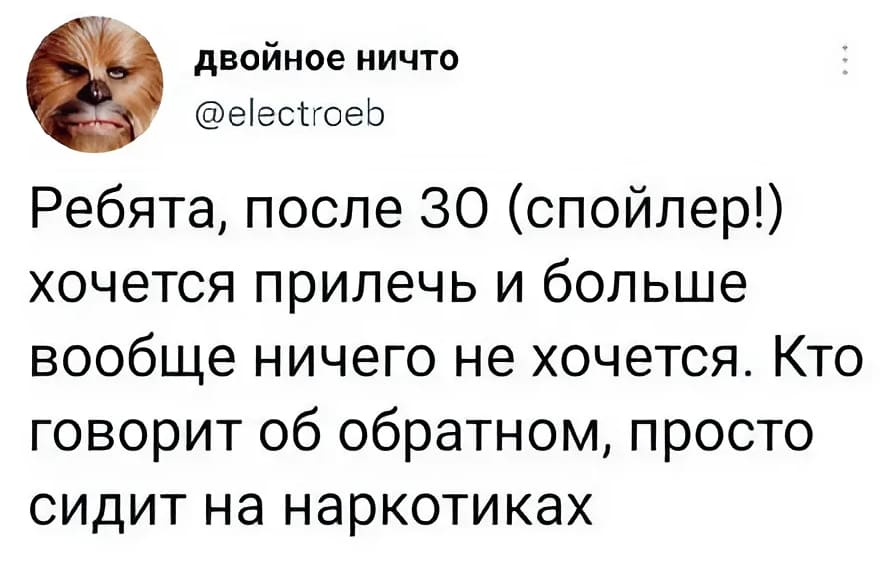 двойное ничто
@electroeb

Ребята, после 30 (спойлер!) хочется прилечь и больше вообще ничего не хочется. Кто говорит об обратном, просто сидит на наркотиках